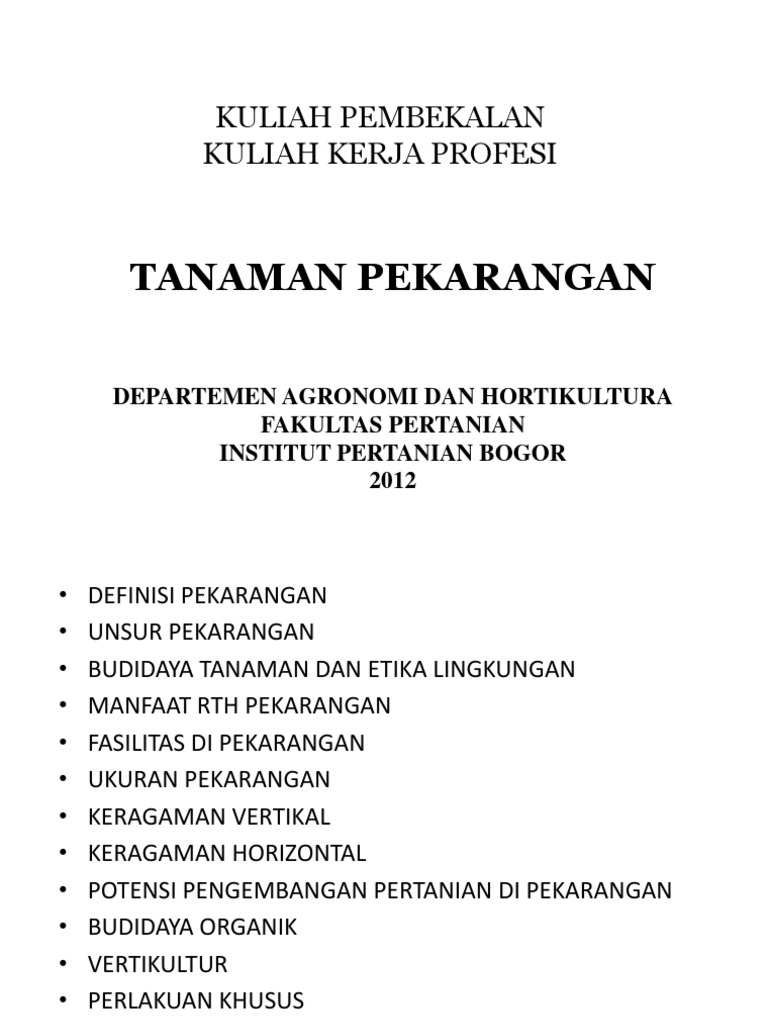 KULIAH PEMBEKALAN
KULIAH KERJA PROFESI

TANAMAN PEKARANGAN

DEPARTEMEN AGRONOMI DAN HORTIKULTURA
FAKULTAS PERTANIAN
INSTITUT PERTANIAN BOGOR
2012

• DEFINISI PEKARANGAN
• UNSUR PEKARANGAN
• BUDIDAYA TANAMAN DAN ETIKA LINGKUNGAN
• MANFAAT RTH PEKARANGAN
• FASILITAS DI PEKARANGAN
• UKURAN PEKARANGAN
• KERAGAMAN VERTIKAL
• KERAGAMAN HORIZONTAL
• POTENSI PENGEMBANGAN PERTANIAN DI PEKARANGAN
• BUDIDAYA ORGANIK
• VERTIKULTUR
• PERLAKUAN KHUSUS